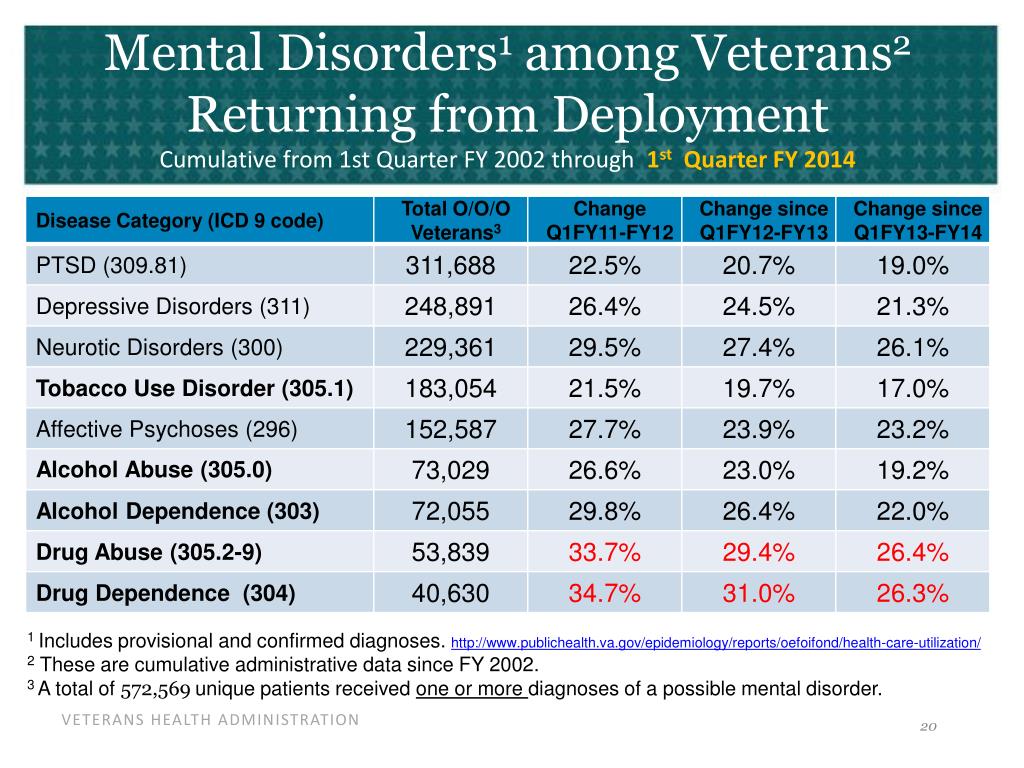 Mental Disorders$^1$ among Veterans$^2$ Returning from Deployment
Cumulative from 1st Quarter FY 2002 through 1$^{st}$ Quarter FY 2014

| Disease Category (ICD 9 code) | Total O/O/O Veterans$^3$ | Change Q1FY11-FY12 | Change since Q1FY12-FY13 | Change since Q1FY13-FY14 |
|---|---|---|---|---|
| PTSD (309.81) | 311,688 | 22.5% | 20.7% | 19.0% |
| Depressive Disorders (311) | 248,891 | 26.4% | 24.5% | 21.3% |
| Neurotic Disorders (300) | 229,361 | 29.5% | 27.4% | 26.1% |
| Tobacco Use Disorder (305.1) | 183,054 | 21.5% | 19.7% | 17.0% |
| Affective Psychoses (296) | 152,587 | 27.7% | 23.9% | 23.2% |
| Alcohol Abuse (305.0) | 73,029 | 26.6% | 23.0% | 19.2% |
| Alcohol Dependence (303) | 72,055 | 29.8% | 26.4% | 22.0% |
| Drug Abuse (305.2-9) | 53,839 | 33.7% | 29.4% | 26.4% |
| Drug Dependence (304) | 40,630 | 34.7% | 31.0% | 26.3% |

$^1$ Includes provisional and confirmed diagnoses. http://www.publichealth.va.gov/epidemiology/reports/oefoifond/health-care-utilization/
$^2$ These are cumulative administrative data since FY 2002.
$^3$ A total of 572,569 unique patients received one or more diagnoses of a possible mental disorder.

VETERANS HEALTH ADMINISTRATION

20